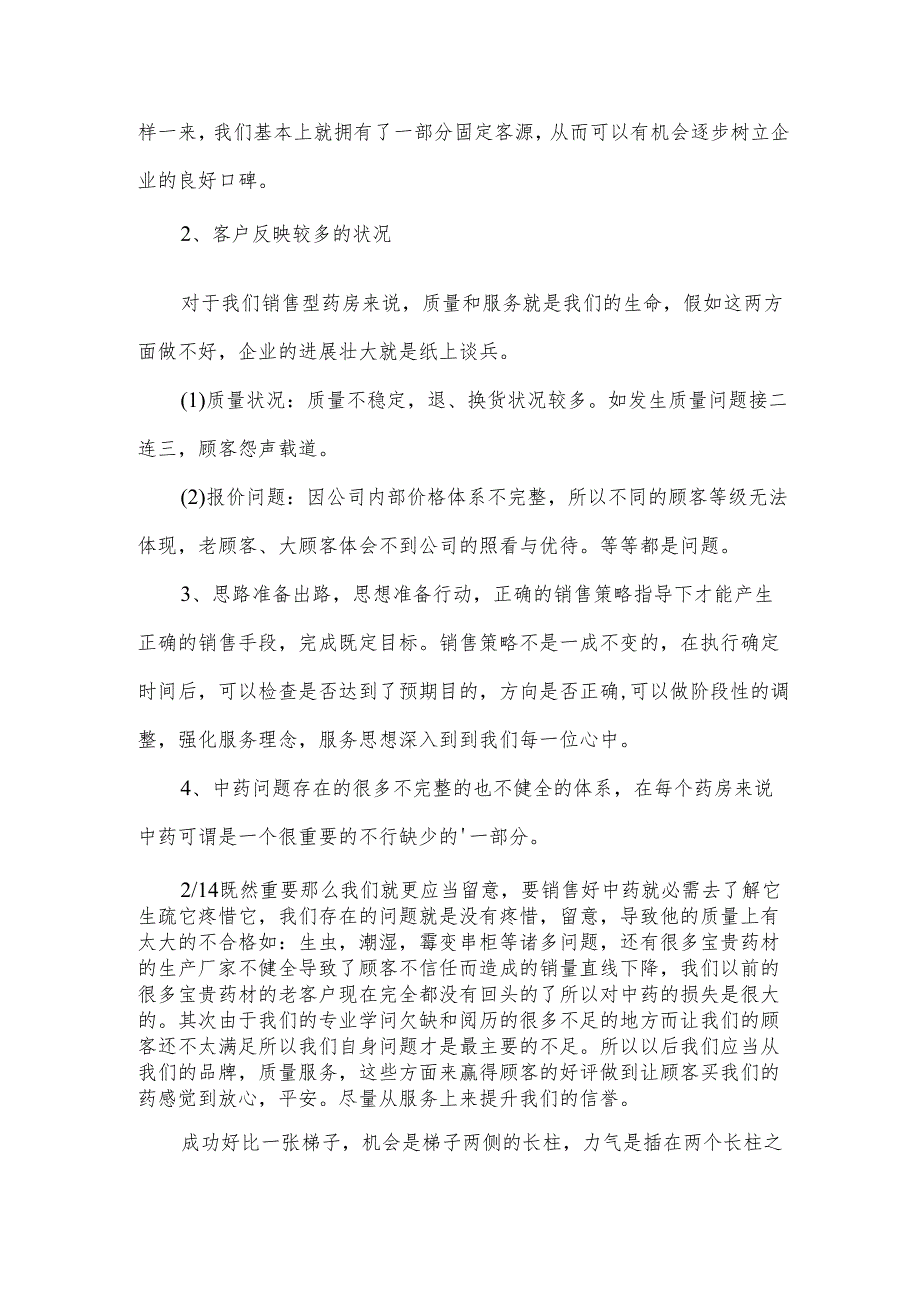 样一来，我们基本上就拥有了一部分固定客源，从而可以有机会逐步树立企业的良好口碑。

2、客户反映较多的状况

对于我们销售型药房来说，质量和服务就是我们的生命，假如这两方面做不好，企业的进展壮大就是纸上谈兵。

(1)质量状况：质量不稳定，退、换货状况较多。如发生质量问题接二连三，顾客怨声载道。

(2)报价问题：因公司内部价格体系不完整，所以不同的顾客等级无法体现，老顾客、大顾客体会不到公司的照看与优待。等等都是问题。

3、思路准备出路，思想准备行动，正确的销售策略指导下才能产生正确的销售手段，完成既定目标。销售策略不是一成不变的，在执行确定时间后，可以检查是否达到了预期目的，方向是否正确,可以做阶段性的调整，强化服务理念，服务思想深入到到我们每一位心中。

4、中药问题存在的很多不完整的也不健全的体系，在每个药房来说中药可谓是一个很重要的不行缺少的'一部分。

2/14既然重要那么我们就更应当留意，要销售好中药就必需去了解它生疏它疼惜它，我们存在的问题就是没有疼惜，留意，导致他的质量上有太大的不合格如：生虫，潮湿，霉变串柜等诸多问题，还有很多宝贵药材的生产厂家不健全导致了顾客不信任而造成的销量直线下降，我们以前的很多宝贵药材的老客户现在完全都没有回头的了所以对中药的损失是很大的。其次由于我们的专业学问欠缺和阅历的很多不足的地方而让我们的顾客还不太满足所以我们自身问题才是最主要的不足。所以以后我们应当从我们的品牌，质量服务，这些方面来赢得顾客的好评做到让顾客买我们的药感觉到放心，平安。尽量从服务上来提升我们的信誉。

成功好比一张梯子，机会是梯子两侧的长柱，力气是插在两个长柱之